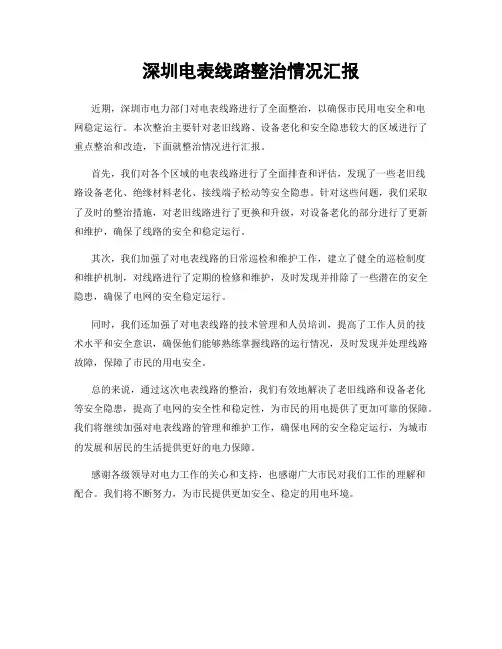 深圳电表线路整治情况汇报

近期，深圳市电力部门对电表线路进行了全面整治，以确保市民用电安全和电网稳定运行。本次整治主要针对老旧线路、设备老化和安全隐患较大的区域进行了重点整治和改造，下面就整治情况进行汇报。

首先，我们对各个区域的电表线路进行了全面排查和评估，发现了一些老旧线路设备老化、绝缘材料老化、接线端子松动等安全隐患。针对这些问题，我们采取了及时的整治措施，对老旧线路进行了更换和升级，对设备老化的部分进行了更新和维护，确保了线路的安全和稳定运行。

其次，我们加强了对电表线路的日常巡检和维护工作，建立了健全的巡检制度和维护机制，对线路进行了定期的检修和维护，及时发现并排除了一些潜在的安全隐患，确保了电网的安全稳定运行。

同时，我们还加强了对电表线路的技术管理和人员培训，提高了工作人员的技术水平和安全意识，确保他们能够熟练掌握线路的运行情况，及时发现并处理线路故障，保障了市民的用电安全。

总的来说，通过这次电表线路的整治，我们有效地解决了老旧线路和设备老化等安全隐患，提高了电网的安全性和稳定性，为市民的用电提供了更加可靠的保障。我们将继续加强对电表线路的管理和维护工作，确保电网的安全稳定运行，为城市的发展和居民的生活提供更好的电力保障。

感谢各级领导对电力工作的关心和支持，也感谢广大市民对我们工作的理解和配合。我们将不断努力，为市民提供更加安全、稳定的用电环境。